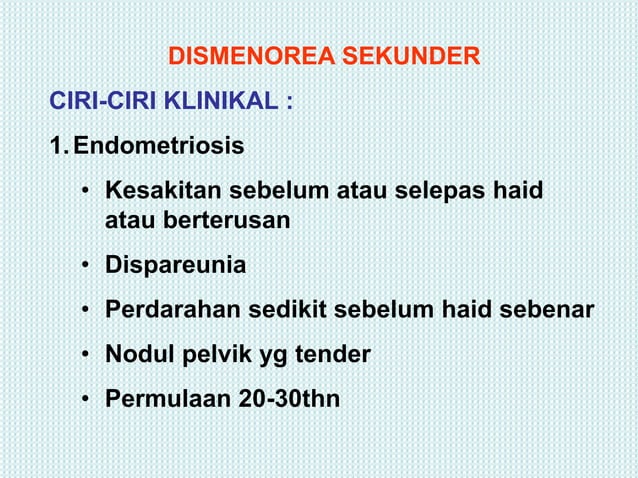 DISMENOREA SEKUNDER

CIRI-CIRI KLINIKAL :

1. Endometriosis

• Kesakitan sebelum atau selepas haid atau berterusan

• Dispareunia

• Perdarahan sedikit sebelum haid sebenar

• Nodul pelvik yg tender

• Permulaan 20-30thn